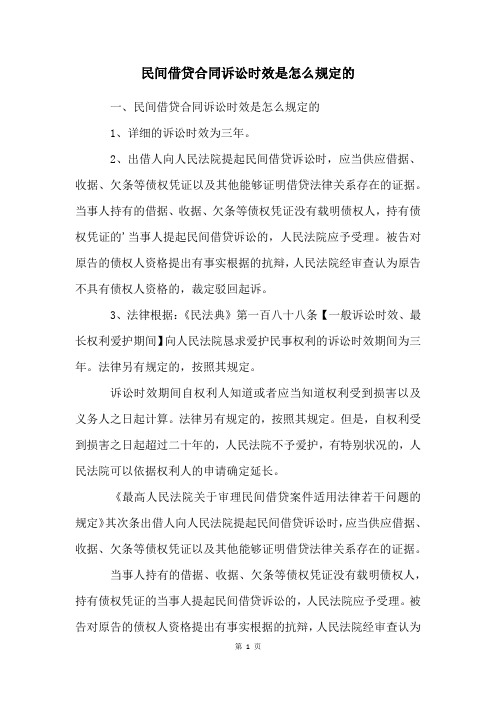 民间借贷合同诉讼时效是怎么规定的

一、民间借贷合同诉讼时效是怎么规定的

1、详细的诉讼时效为三年。

2、出借人向人民法院提起民间借贷诉讼时，应当供应借据、收据、欠条等债权凭证以及其他能够证明借贷法律关系存在的证据。当事人持有的借据、收据、欠条等债权凭证没有载明债权人，持有债权凭证的'当事人提起民间借贷诉讼的，人民法院应予受理。被告对原告的债权人资格提出有事实根据的抗辩，人民法院经审查认为原告不具有债权人资格的，裁定驳回起诉。

3、法律根据：《民法典》第一百八十八条【一般诉讼时效、最长权利爱护期间】向人民法院恳求爱护民事权利的诉讼时效期间为三年。法律另有规定的，按照其规定。

诉讼时效期间自权利人知道或者应当知道权利受到损害以及义务人之日起计算。法律另有规定的，按照其规定。但是，自权利受到损害之日起超过二十年的，人民法院不予爱护，有特别状况的，人民法院可以依据权利人的申请确定延长。

《最高人民法院关于审理民间借贷案件适用法律若干问题的规定》其次条出借人向人民法院提起民间借贷诉讼时，应当供应借据、收据、欠条等债权凭证以及其他能够证明借贷法律关系存在的证据。

当事人持有的借据、收据、欠条等债权凭证没有载明债权人，持有债权凭证的当事人提起民间借贷诉讼的，人民法院应予受理。被告对原告的债权人资格提出有事实根据的抗辩，人民法院经审查认为

第 1 页